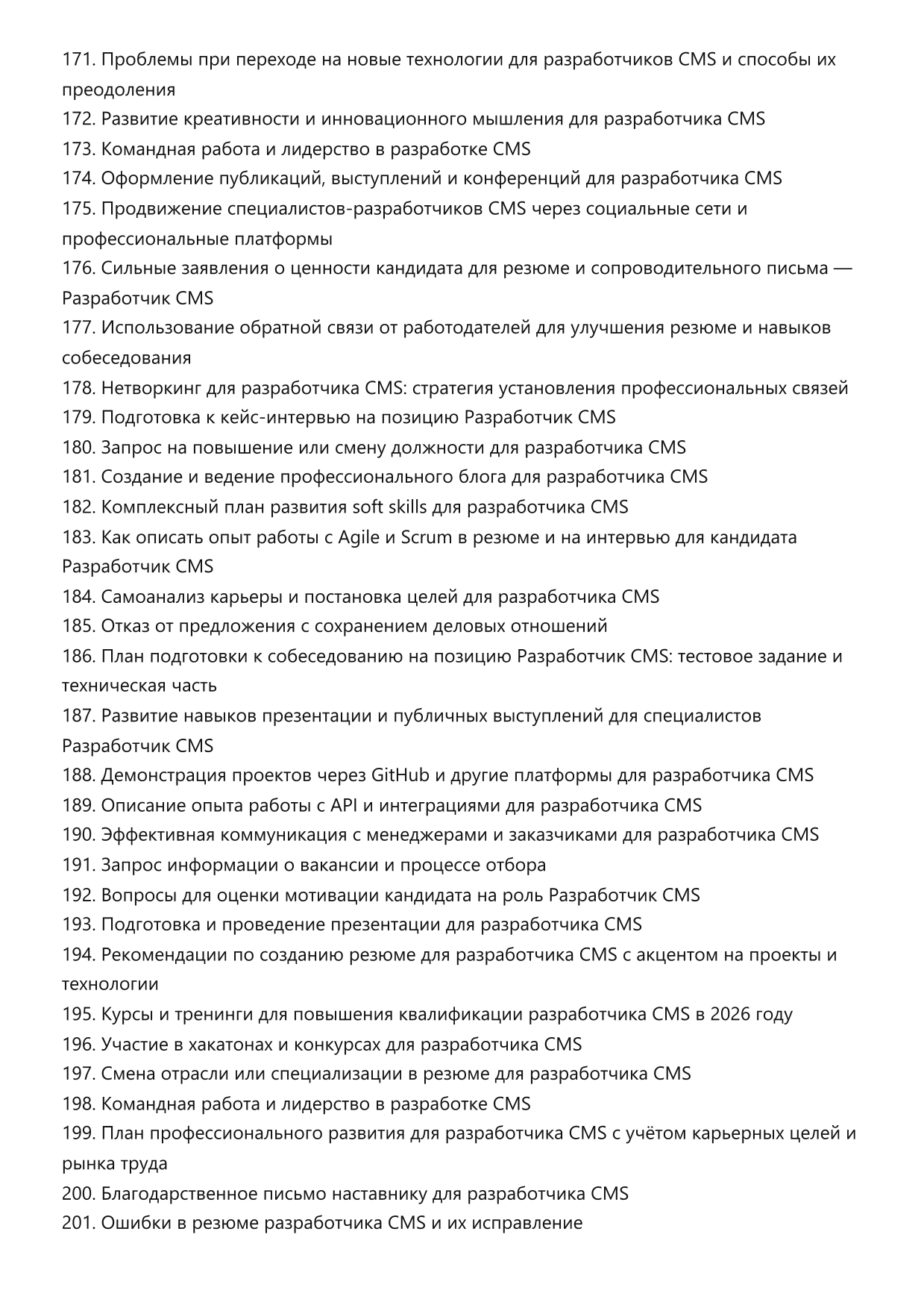 171. Проблемы при переходе на новые технологии для разработчиков CMS и способы их преодоления
172. Развитие креативности и инновационного мышления для разработчика CMS
173. Командная работа и лидерство в разработке CMS
174. Оформление публикаций, выступлений и конференций для разработчика CMS
175. Продвижение специалистов-разработчиков CMS через социальные сети и профессиональные платформы
176. Сильные заявления о ценности кандидата для резюме и сопроводительного письма — Разработчик CMS
177. Использование обратной связи от работодателей для улучшения резюме и навыков собеседования
178. Нетворкинг для разработчика CMS: стратегия установления профессиональных связей
179. Подготовка к кейс-интервью на позицию Разработчик CMS
180. Запрос на повышение или смену должности для разработчика CMS
181. Создание и ведение профессионального блога для разработчика CMS
182. Комплексный план развития soft skills для разработчика CMS
183. Как описать опыт работы с Agile и Scrum в резюме и на интервью для кандидата Разработчик CMS
184. Самоанализ карьеры и постановка целей для разработчика CMS
185. Отказ от предложения с сохранением деловых отношений
186. План подготовки к собеседованию на позицию Разработчик CMS: тестовое задание и техническая часть
187. Развитие навыков презентации и публичных выступлений для специалистов Разработчик CMS
188. Демонстрация проектов через GitHub и другие платформы для разработчика CMS
189. Описание опыта работы с API и интеграциями для разработчика CMS
190. Эффективная коммуникация с менеджерами и заказчиками для разработчика CMS
191. Запрос информации о вакансии и процессе отбора
192. Вопросы для оценки мотивации кандидата на роль Разработчик CMS
193. Подготовка и проведение презентации для разработчика CMS
194. Рекомендации по созданию резюме для разработчика CMS с акцентом на проекты и технологии
195. Курсы и тренинги для повышения квалификации разработчика CMS в 2026 году
196. Участие в хакатонах и конкурсах для разработчика CMS
197. Смена отрасли или специализации в резюме для разработчика CMS
198. Командная работа и лидерство в разработке CMS
199. План профессионального развития для разработчика CMS с учётом карьерных целей и рынка труда
200. Благодарственное письмо наставнику для разработчика CMS
201. Ошибки в резюме разработчика CMS и их исправление